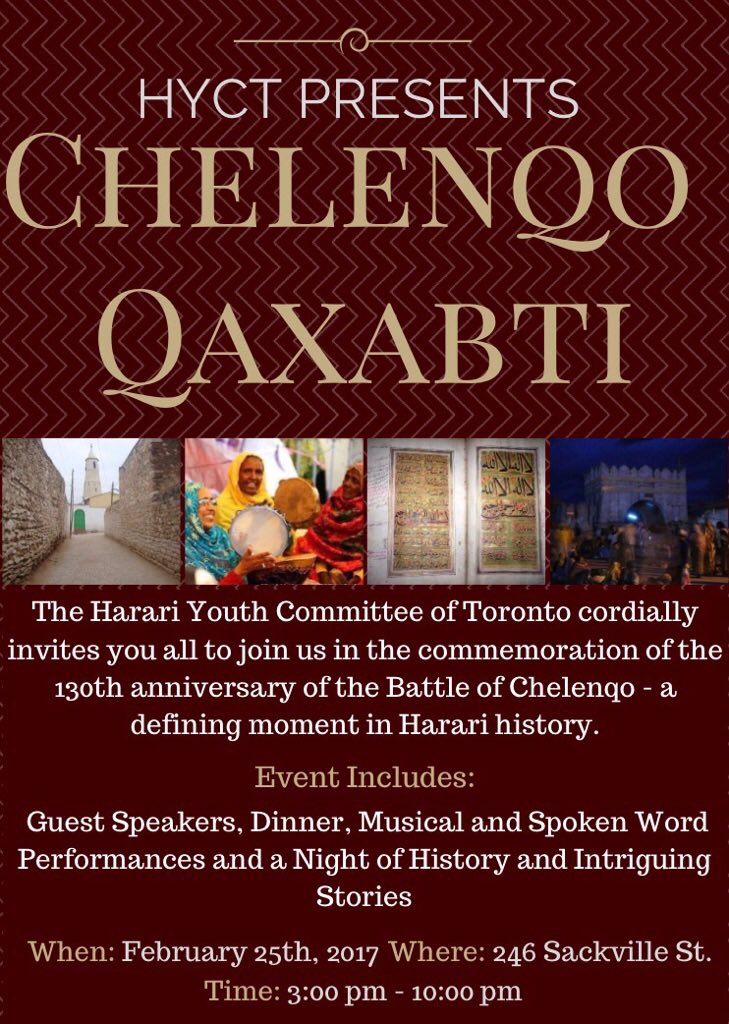 HYCT PRESENTS
CHELENQO QAXABTI

The Harari Youth Committee of Toronto cordially invites you all to join us in the commemoration of the 130th anniversary of the Battle of Chelenqo - a defining moment in Harari history.

Event Includes:

Guest Speakers, Dinner, Musical and Spoken Word Performances and a Night of History and Intriguing Stories

When: February 25th, 2017 Where: 246 Sackville St.
Time: 3:00 pm - 10:00 pm